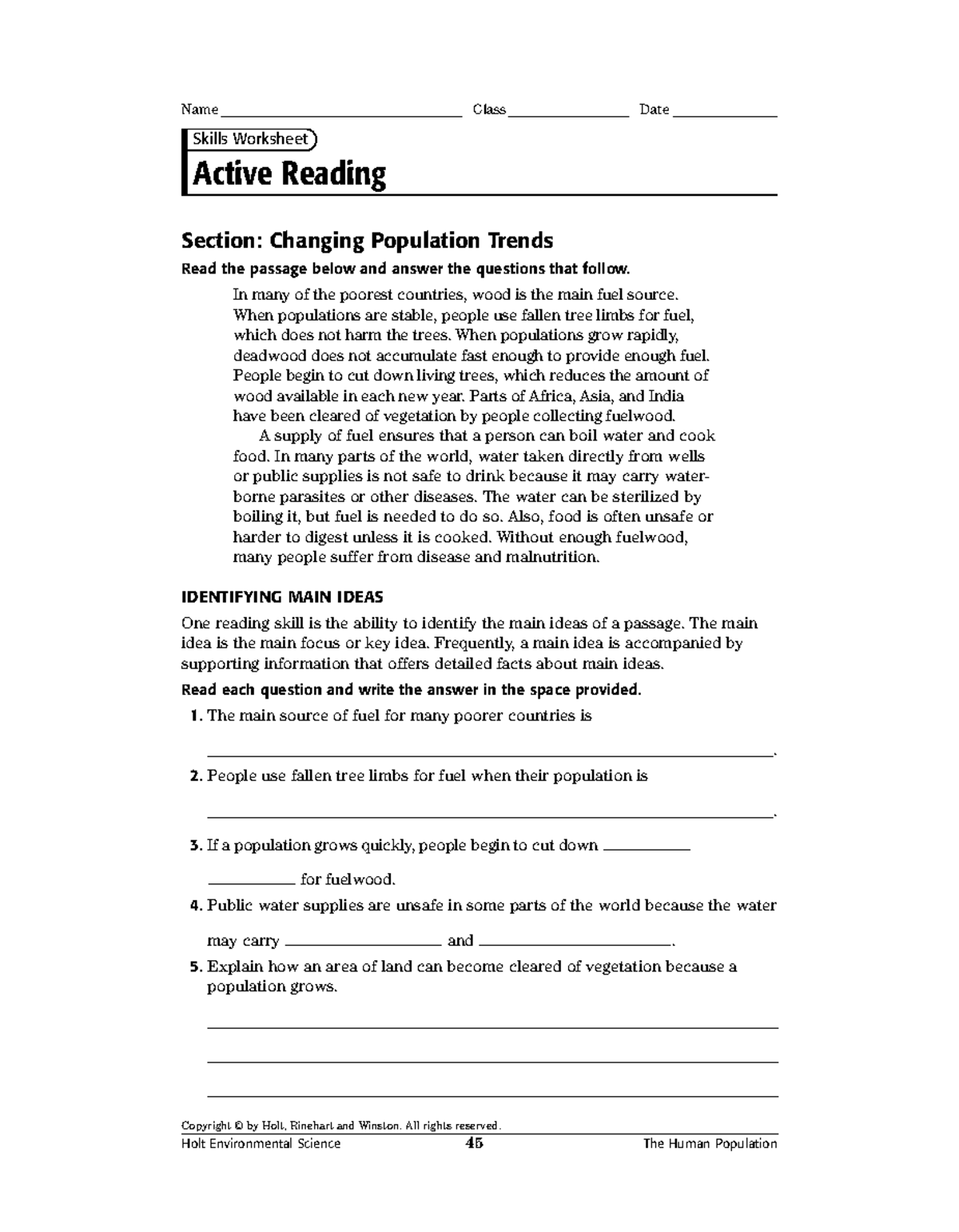 Name ____ Class ____ Date ____

Skills Worksheet

Active Reading

Section: Changing Population Trends

Read the passage below and answer the questions that follow.

In many of the poorest countries, wood is the main fuel source. When populations are stable, people use fallen tree limbs for fuel, which does not harm the trees. When populations grow rapidly, deadwood does not accumulate fast enough to provide enough fuel. People begin to cut down living trees, which reduces the amount of wood available in each new year. Parts of Africa, Asia, and India have been cleared of vegetation by people collecting fuelwood.

A supply of fuel ensures that a person can boil water and cook food. In many parts of the world, water taken directly from wells or public supplies is not safe to drink because it may carry waterborne parasites or other diseases. The water can be sterilized by boiling it, but fuel is needed to do so. Also, food is often unsafe or harder to digest unless it is cooked. Without enough fuelwood, many people suffer from disease and malnutrition.

IDENTIFYING MAIN IDEAS

One reading skill is the ability to identify the main ideas of a passage. The main idea is the main focus or key idea. Frequently, a main idea is accompanied by supporting information that offers detailed facts about main ideas.

Read each question and write the answer in the space provided.

1. The main source of fuel for many poorer countries is

____.

2. People use fallen tree limbs for fuel when their population is

____.

3. If a population grows quickly, people begin to cut down ____

____ for fuelwood.

4. Public water supplies are unsafe in some parts of the world because the water

may carry ____ and ____.

5. Explain how an area of land can become cleared of vegetation because a population grows.

____

____

____

Copyright © by Holt, Rinehart and Winston. All rights reserved.

Holt Environmental Science 45 The Human Population